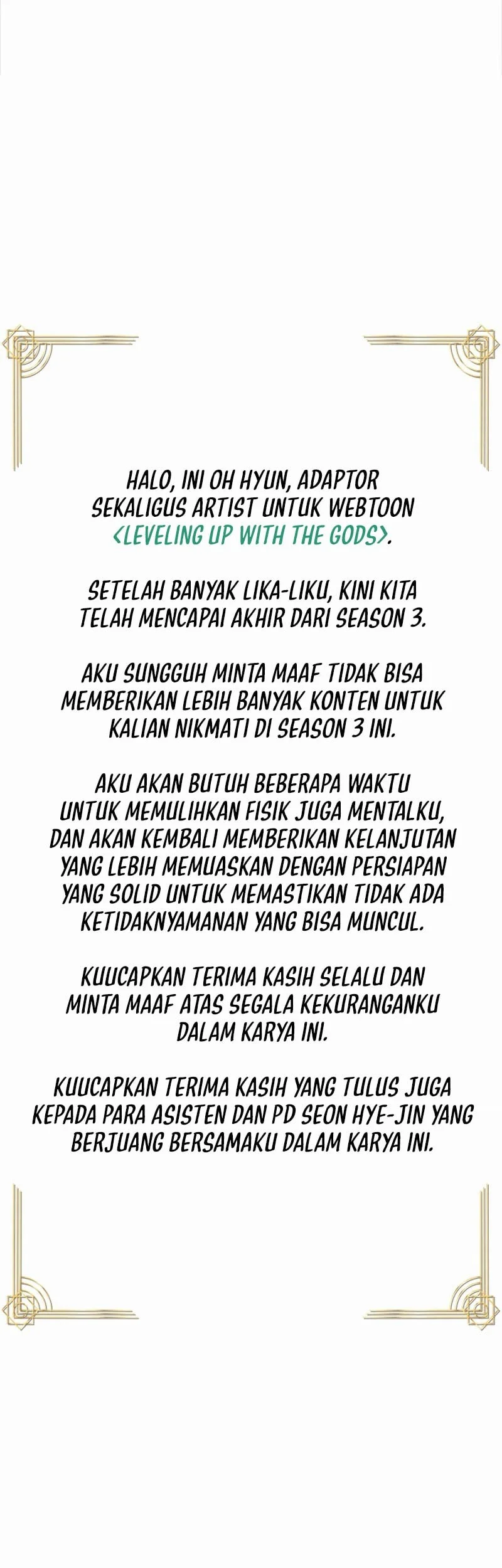 HALO, INI OH HYUN, ADAPTOR SEKALIGUS ARTIST UNTUK WEBTOON <LEVELING UP WITH THE GODS>.

SETELAH BANYAK LIKA-LIKU, KINI KITA TELAH MENCAPAI AKHIR DARI SEASON 3.

AKU SUNGGUH MINTA MAAF TIDAK BISA MEMBERIKAN LEBIH BANYAK KONTEN UNTUK KALIAN NIKMATI DI SEASON 3 INI.

AKU AKAN BUTUH BEBERAPA WAKTU UNTUK MEMULIHKAN FISIK JUGA MENTALKU, DAN AKAN KEMBALI MEMBERIKAN KELANJUTAN YANG LEBIH MEMUASKAN DENGAN PERSIAPAN YANG SOLID UNTUK MEMASTIKAN TIDAK ADA KETIDAKNYAMANAN YANG BISA MUNCUL.

KUUCAPKAN TERIMA KASIH SELALU DAN MINTA MAAF ATAS SEGALA KEKURANGANKU DALAM KARYA INI.

KUUCAPKAN TERIMA KASIH YANG TULUS JUGA KEPADA PARA ASISTEN DAN PD SEON HYE-JIN YANG BERJUANG BERSAMAKU DALAM KARYA INI.